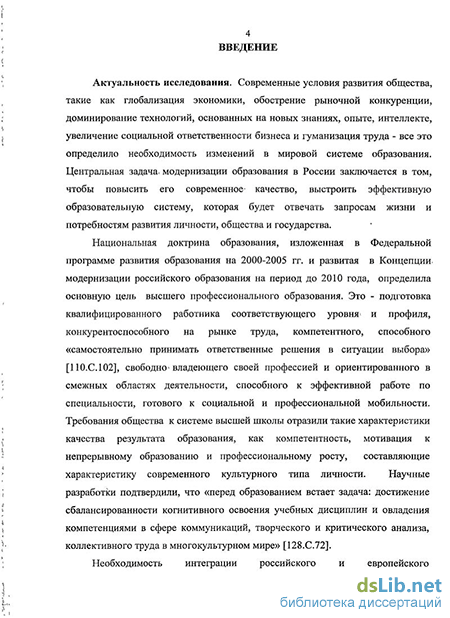 4

ВВЕДЕНИЕ

Актуальность исследования. Современные условия развития общества, такие как глобализация экономики, обострение рыночной конкуренции, доминирование технологий, основанных на новых знаниях, опыте, интеллекте, увеличение социальной ответственности бизнеса и гуманизация труда - все это определило необходимость изменений в мировой системе образования. Центральная задача модернизации образования в России заключается в том, чтобы повысить его современное качество, выстроить эффективную образовательную систему, которая будет отвечать запросам жизни и потребностям развития личности, общества и государства.

Национальная доктрина образования, изложенная в Федеральной программе развития образования на 2000-2005 гг. и развитая в Концепции модернизации российского образования на период до 2010 года, определила основную цель высшего профессионального образования. Это - подготовка квалифицированного работника соответствующего уровня и профиля, конкурентоспособного на рынке труда, компетентного, способного «самостоятельно принимать ответственные решения в ситуации выбора» [110.С.102], свободно владеющего своей профессией и ориентированного в смежных областях деятельности, способного к эффективной работе по специальности, готового к социальной и профессиональной мобильности. Требования общества к системе высшей школы отразили такие характеристики качества результата образования, как компетентность, мотивация к непрерывному образованию и профессиональному росту, составляющие характеристику современного культурного типа личности. Научные разработки подтвердили, что «перед образованием встает задача: достижение сбалансированности когнитивного освоения учебных дисциплин и овладения компетенциями в сфере коммуникаций, творческого и критического анализа, коллективного труда в многокультурном мире» [128.С.72].

Необходимость интеграции российского и европейского

dsLib.net
библиотека диссертаций